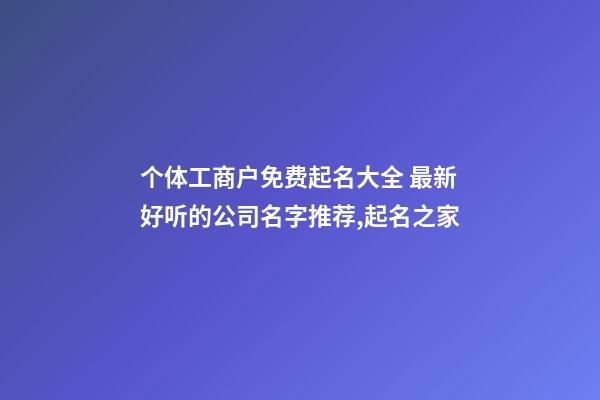 个体工商户免费起名大全 最新好听的公司名字推荐,起名之家